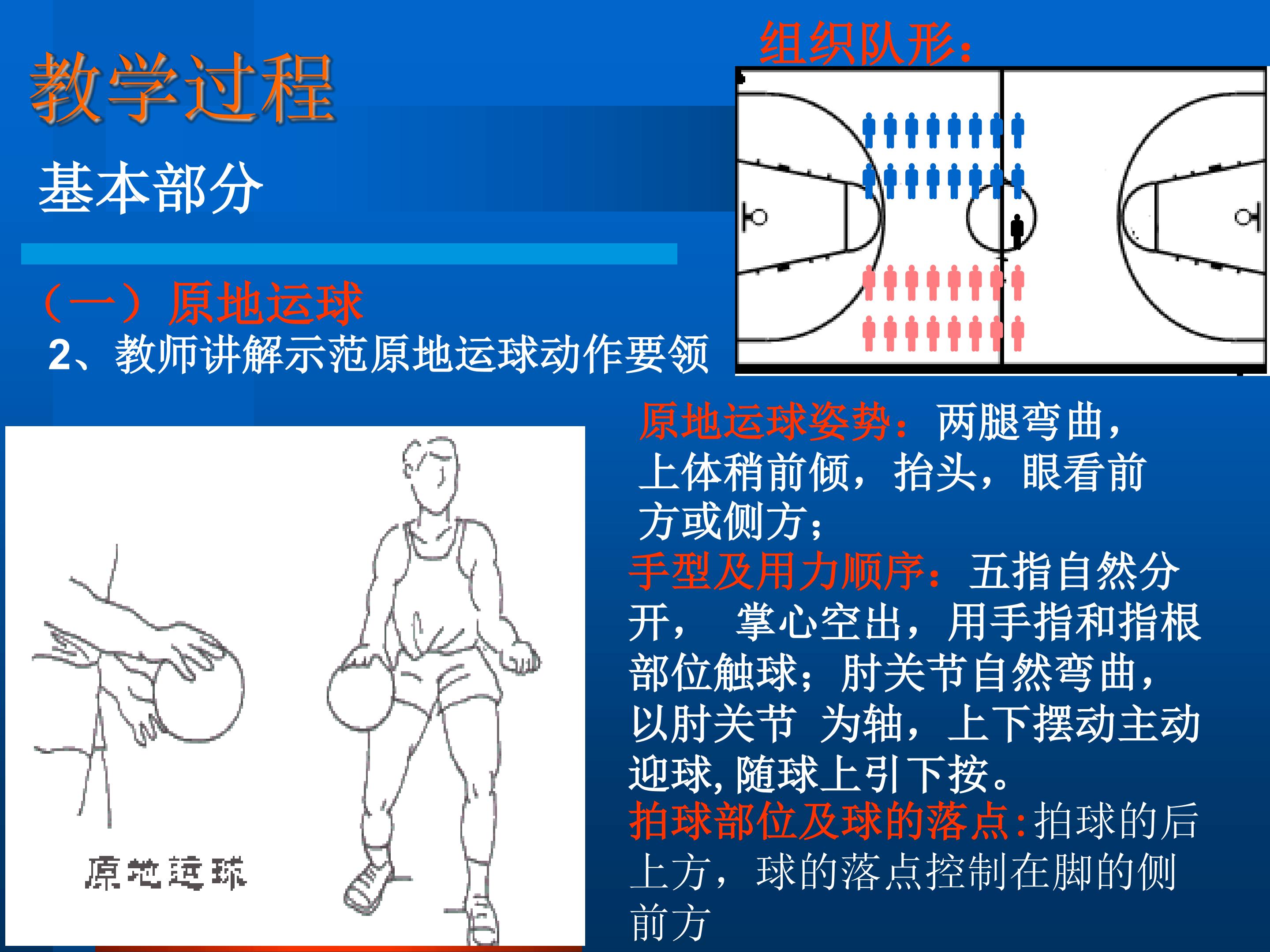 教学过程

基本部分

（一）原地运球

2、教师讲解示范原地运球动作要领

组织队形：

原地运球

原地运球姿势：两腿弯曲，上体稍前倾，抬头，眼看前方或侧方；

手型及用力顺序：五指自然分开， 掌心空出，用手指和指根部位触球；肘关节自然弯曲，以肘关节 为轴，上下摆动主动迎球,随球上引下按。

拍球部位及球的落点:拍球的后上方，球的落点控制在脚的侧前方